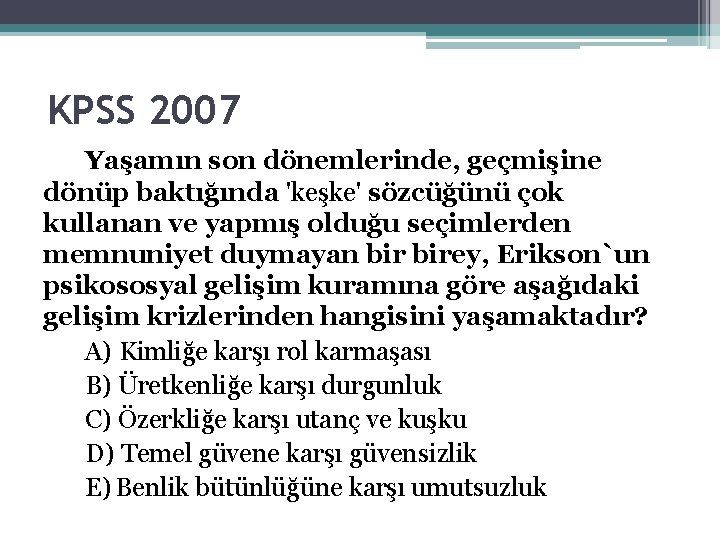 KPSS 2007

Yaşamın son dönemlerinde, geçmişine dönüp baktığında 'keşke' sözcüğünü çok kullanan ve yapmış olduğu seçimlerden memnuniyet duymayan bir birey, Erikson`un psikososyal gelişim kuramına göre aşağıdaki gelişim krizlerinden hangisini yaşamaktadır?

A) Kimliğe karşı rol karmaşası
B) Üretkenliğe karşı durgunluk
C) Özerkliğe karşı utanç ve kuşku
D) Temel güvene karşı güvensizlik
E) Benlik bütünlüğüne karşı umutsuzluk